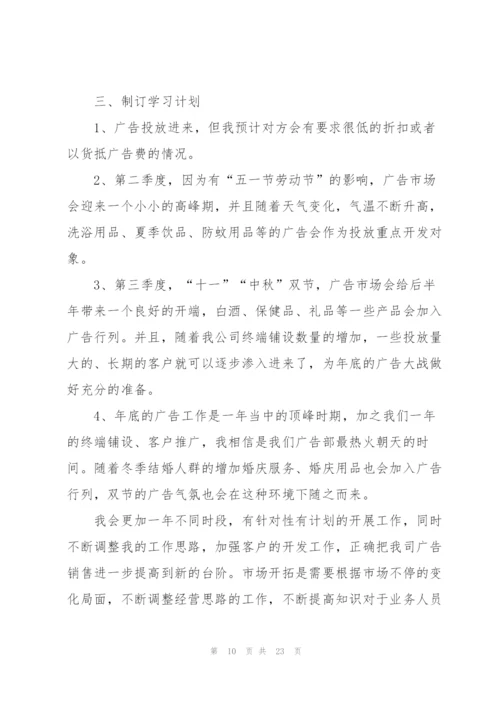 三、制订学习计划

1、广告投放进来，但我预计对方会有要求很低的折扣或者以货抵广告费的情况。

2、第二季度，因为有“五一节劳动节”的影响，广告市场会迎来一个小小的高峰期，并且随着天气变化，气温不断升高，洗浴用品、夏季饮品、防蚊用品等的广告会作为投放重点开发对象。

3、第三季度，“十一”“中秋”双节，广告市场会给后半年带来一个良好的开端，白酒、保健品、礼品等一些产品会加入广告行列。并且，随着我公司终端铺设数量的增加，一些投放量大的、长期的客户就可以逐步渗入进来了，为年底的广告大战做好充分的准备。

4、年底的广告工作是一年当中的顶峰时期，加之我们一年的终端铺设、客户推广，我相信是我们广告部最热火朝天的时间。随着冬季结婚人群的增加婚庆服务、婚庆用品也会加入广告行列，双节的广告气氛也会在这种环境下随之而来。

我会更加一年不同时段，有针对性有计划的开展工作，同时不断调整我的工作思路，加强客户的开发工作，正确把我司广告销售进一步提高到新的台阶。市场开拓是需要根据市场不停的变化局面，不断调整经营思路的工作，不断提高知识对于业务人员

第 10 页 共 23 页